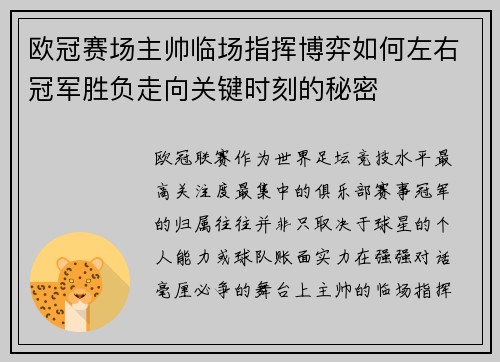 欧冠赛场主帅临场指挥博弈如何左右冠军胜负走向关键时刻的秘密

欧冠联赛作为世界足坛竞技水平最高关注度最集中的俱乐部赛事冠军的归属往往并非只取决于球星的个人能力或球队账面实力在强强对话毫厘必争的舞台上主帅的临场指挥